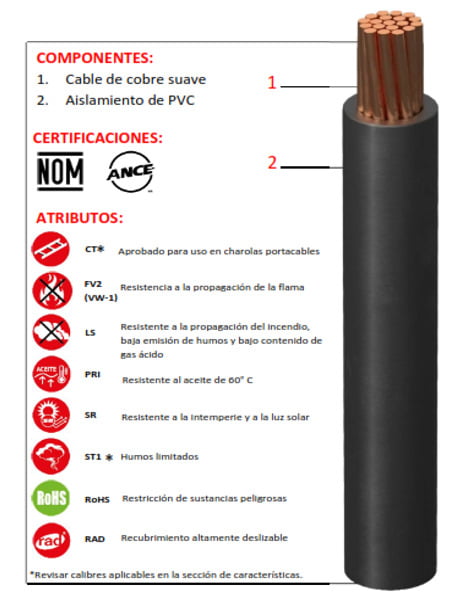 COMPONENTES:
1. Cable de cobre suave
2. Aislamiento de PVC

1

2

CERTIFICACIONES:
NOM
ANCE

ATRIBUTOS:
CT* Aprobado para uso en charolas portacables
FV2 (VW-1) Resistencia a la propagación de la flama
LS Resistente a la propagación del incendio, baja emisión de humos y bajo contenido de gas ácido
ACEITE PRI Resistente al aceite de 60° C
SR Resistente a la intemperie y a la luz solar
ST1 * Humos limitados
RoHS RoHS Restricción de sustancias peligrosas
rad RAD Recubrimiento altamente deslizable

*Revisar calibres aplicables en la sección de características.